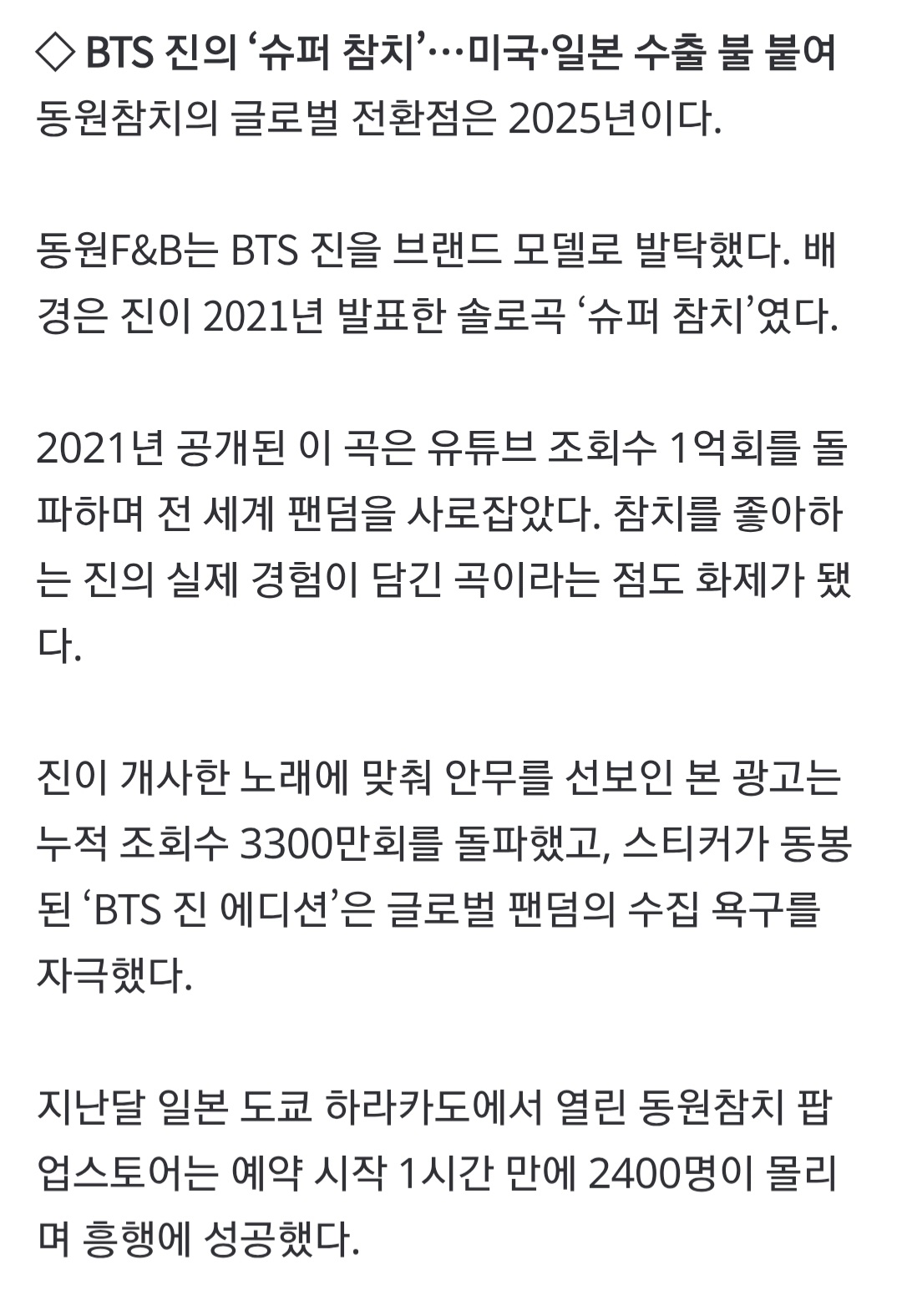 ◇ BTS 진의 ‘슈퍼 참치’…미국·일본 수출 불 붙여
동원참치의 글로벌 전환점은 2025년이다.

동원F&B는 BTS 진을 브랜드 모델로 발탁했다. 배경은 진이 2021년 발표한 솔로곡 ‘슈퍼 참치’였다.

2021년 공개된 이 곡은 유튜브 조회수 1억회를 돌파하며 전 세계 팬덤을 사로잡았다. 참치를 좋아하는 진의 실제 경험이 담긴 곡이라는 점도 화제가 됐다.

진이 개사한 노래에 맞춰 안무를 선보인 본 광고는 누적 조회수 3300만회를 돌파했고, 스티커가 동봉된 ‘BTS 진 에디션’은 글로벌 팬덤의 수집 욕구를 자극했다.

지난달 일본 도쿄 하라카도에서 열린 동원참치 팝업스토어는 예약 시작 1시간 만에 2400명이 몰리며 흥행에 성공했다.